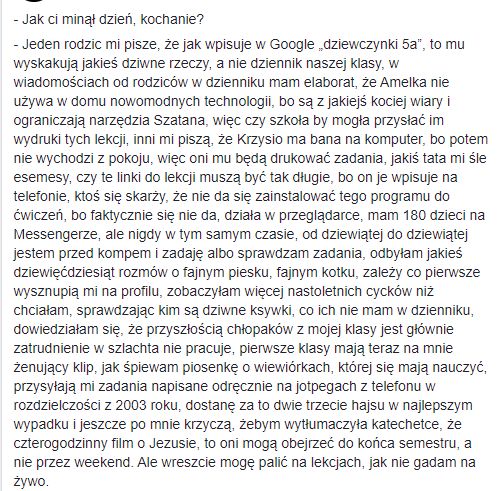 - Jak ci minął dzień, kochanie?

- Jeden rodzic mi pisze, że jak wpisuje w Google „dziewczynki 5a", to mu wyskakują jakieś dziwne rzeczy, a nie dziennik naszej klasy, w wiadomościach od rodziców w dzienniku mam elaborat, że Amelka nie używa w domu nowomodnych technologii, bo są z jakiejś kociej wiary i ograniczają narzędzia Szatana, więc czy szkoła by mogła przysłać im wydruki tych lekcji, inni mi piszą, że Krzysio ma bana na komputer, bo potem nie wychodzi z pokoju, więc oni mu będą drukować zadania, jakiś tata mi śle esemesy, czy te linki do lekcji muszą być tak długie, bo on je wpisuje na telefonie, ktoś się skarży, że nie da się zainstalować tego programu do ćwiczeń, bo faktycznie się nie da, działa w przeglądarce, mam 180 dzieci na Messengerze, ale nigdy w tym samym czasie, od dziewiątej do dziewiątej jestem przed kompem i zadaję albo sprawdzam zadania, odbyłam jakieś dziewięćdziesiąt rozmów o fajnym piesku, fajnym kotku, zależy co pierwsze wysznupią mi na profilu, zobaczyłam więcej nastoletnich cycków niż chciałam, sprawdzając kim są dziwne ksywki, co ich nie mam w dzienniku, dowiedziałam się, że przyszłością chłopaków z mojej klasy jest głównie zatrudnienie w szlachta nie pracuje, pierwsze klasy mają teraz na mnie żenujący klip, jak śpiewam piosenkę o wiewiórkach, której się mają nauczyć, przysyłają mi zadania napisane odręcznie na jotpegach z telefonu w rozdzielczości z 2003 roku, dostanę za to dwie trzecie hajsu w najlepszym wypadku i jeszcze po mnie krzyczą, żebym wytłumaczyła katechetce, że czterogodzinny film o Jezusie, to oni mogą obejrzeć do końca semestru, a nie przez weekend. Ale wreszcie mogę palić na lekcjach, jak nie gadam na żywo.